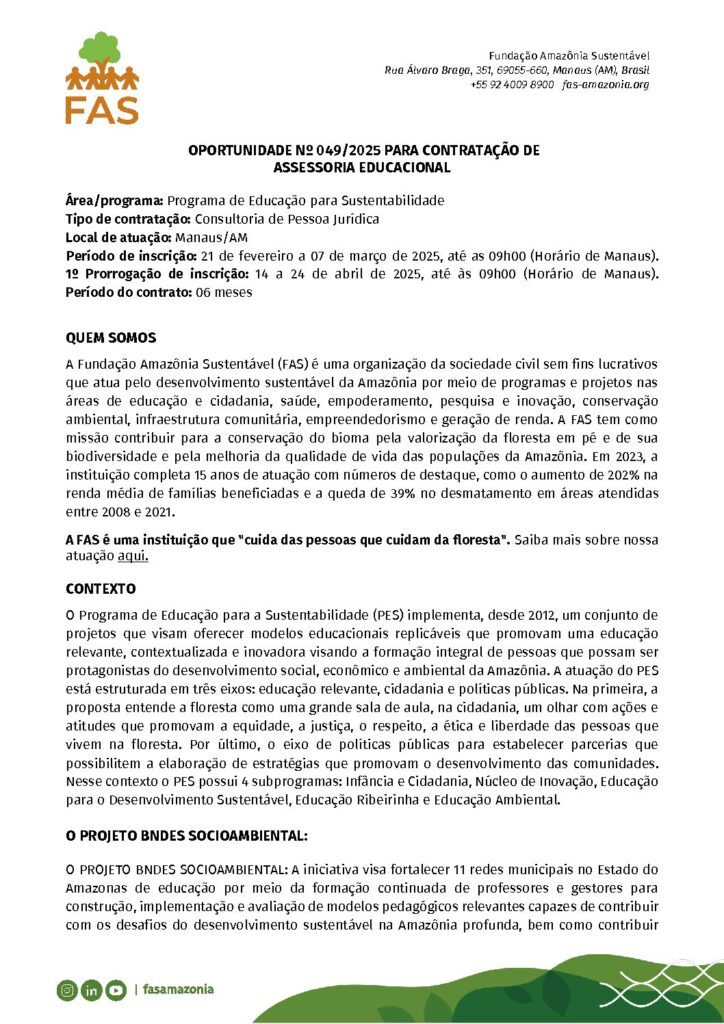 FAS

Fundação Amazônia Sustentável
Rua Álvaro Braga, 351, 69055-660, Manaus (AM), Brasil
+55 92 4009 8900 fas-amazonia.org

OPORTUNIDADE Nº 049/2025 PARA CONTRATAÇÃO DE ASSESSORIA EDUCACIONAL

Área/programa: Programa de Educação para Sustentabilidade
Tipo de contratação: Consultoria de Pessoa Jurídica
Local de atuação: Manaus/AM
Período de inscrição: 21 de fevereiro a 07 de março de 2025, até as 09h00 (Horário de Manaus).
1º Prorrogação de inscrição: 14 a 24 de abril de 2025, até às 09h00 (Horário de Manaus).
Período do contrato: 06 meses

QUEM SOMOS

A Fundação Amazônia Sustentável (FAS) é uma organização da sociedade civil sem fins lucrativos que atua pelo desenvolvimento sustentável da Amazônia por meio de programas e projetos nas áreas de educação e cidadania, saúde, empoderamento, pesquisa e inovação, conservação ambiental, infraestrutura comunitária, empreendedorismo e geração de renda. A FAS tem como missão contribuir para a conservação do bioma pela valorização da floresta em pé e de sua biodiversidade e pela melhoria da qualidade de vida das populações da Amazônia. Em 2023, a instituição completa 15 anos de atuação com números de destaque, como o aumento de 202% na renda média de famílias beneficiadas e a queda de 39% no desmatamento em áreas atendidas entre 2008 e 2021.

A FAS é uma instituição que "cuida das pessoas que cuidam da floresta". Saiba mais sobre nossa atuação aqui.

CONTEXTO

O Programa de Educação para a Sustentabilidade (PES) implementa, desde 2012, um conjunto de projetos que visam oferecer modelos educacionais replicáveis que promovam uma educação relevante, contextualizada e inovadora visando a formação integral de pessoas que possam ser protagonistas do desenvolvimento social, econômico e ambiental da Amazônia. A atuação do PES está estruturada em três eixos: educação relevante, cidadania e políticas públicas. Na primeira, a proposta entende a floresta como uma grande sala de aula, na cidadania, um olhar com ações e atitudes que promovam a equidade, a justiça, o respeito, a ética e liberdade das pessoas que vivem na floresta. Por último, o eixo de políticas públicas para estabelecer parcerias que possibilitem a elaboração de estratégias que promovam o desenvolvimento das comunidades. Nesse contexto o PES possui 4 subprogramas: Infância e Cidadania, Núcleo de Inovação, Educação para o Desenvolvimento Sustentável, Educação Ribeirinha e Educação Ambiental.

O PROJETO BNDES SOCIOAMBIENTAL:

O PROJETO BNDES SOCIOAMBIENTAL: A iniciativa visa fortalecer 11 redes municipais no Estado do Amazonas de educação por meio da formação continuada de professores e gestores para construção, implementação e avaliação de modelos pedagógicos relevantes capazes de contribuir com os desafios do desenvolvimento sustentável na Amazônia profunda, bem como contribuir

| fasamazonia